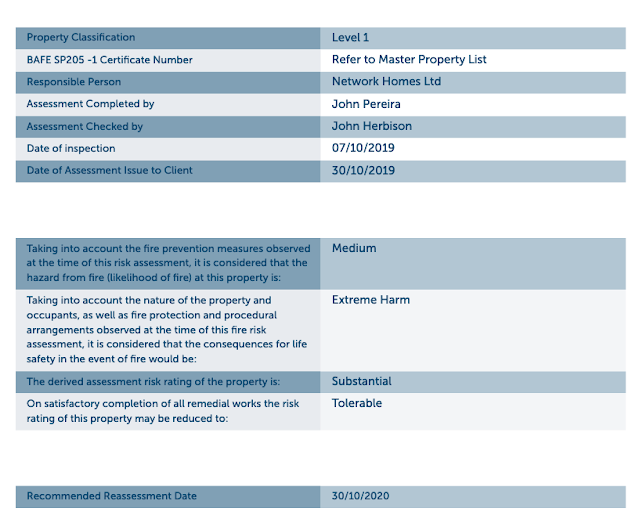 | Property Classification | Level 1 |
|---|---|
| BAFE SP205 -1 Certificate Number | Refer to Master Property List |
| Responsible Person | Network Homes Ltd |
| Assessment Completed by | John Pereira |
| Assessment Checked by | John Herbison |
| Date of inspection | 07/10/2019 |
| Date of Assessment Issue to Client | 30/10/2019 |

| Taking into account the fire prevention measures observed at the time of this risk assessment, it is considered that the hazard from fire (likelihood of fire) at this property is: | Medium |
|---|---|
| Taking into account the nature of the property and occupants, as well as fire protection and procedural arrangements observed at the time of this fire risk assessment, it is considered that the consequences for life safety in the event of fire would be: | Extreme Harm |
| The derived assessment risk rating of the property is: | Substantial |
| On satisfactory completion of all remedial works the risk rating of this property may be reduced to: | Tolerable |

| Recommended Reassessment Date | 30/10/2020 |
|---|---|